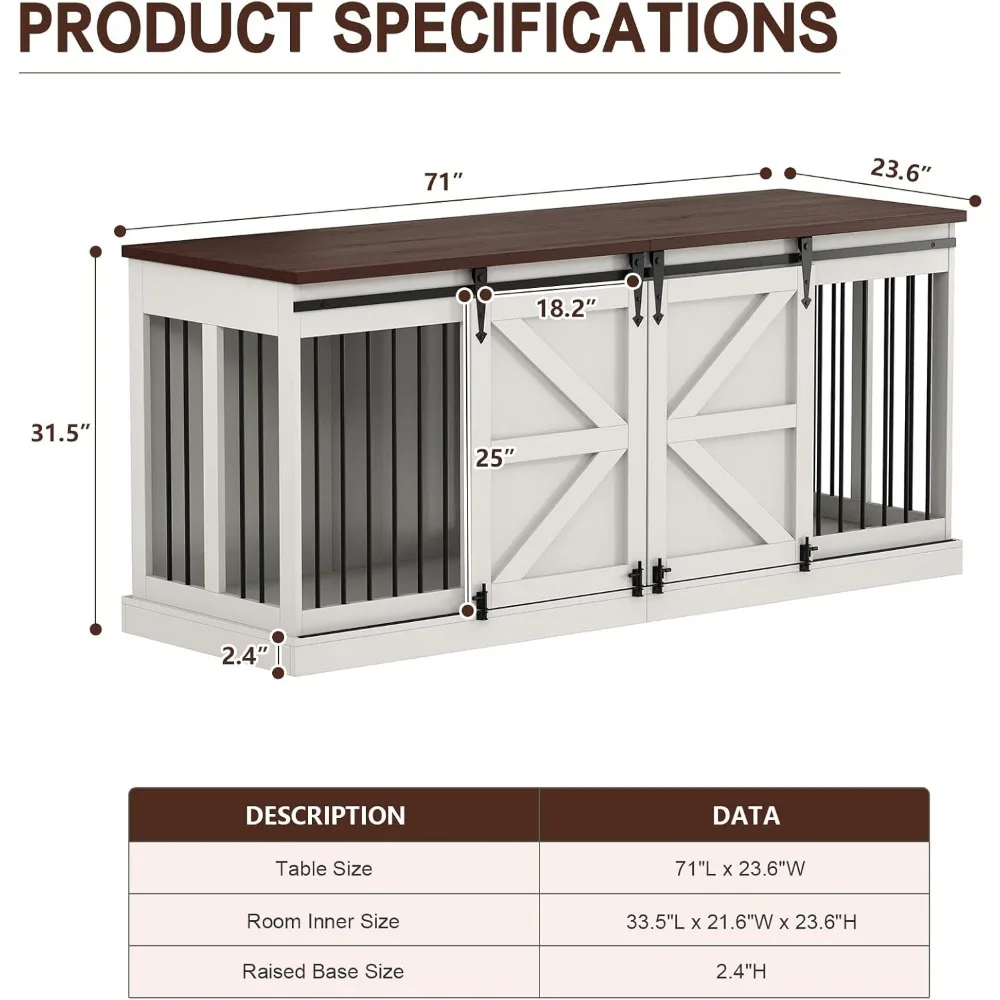 PRODUCT SPECIFICATIONS

71″

23.6″

31.5″

18.2″

25″

2.4″

| DESCRIPTION | DATA |
|---|---|
| Table Size | 71"L x 23.6"W |
| Room Inner Size | 33.5"L x 21.6"W x 23.6"H |
| Raised Base Size | 2.4"H |